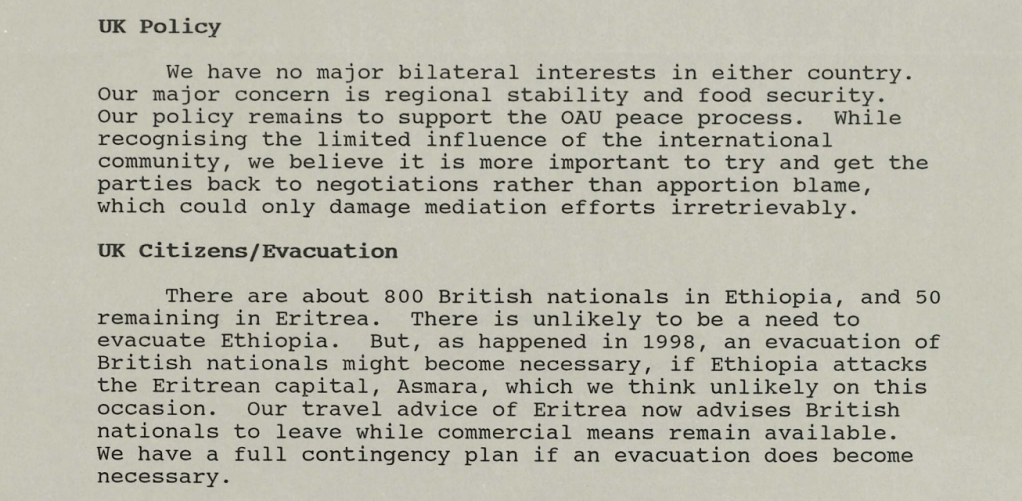 UK Policy

We have no major bilateral interests in either country. Our major concern is regional stability and food security. Our policy remains to support the OAU peace process. While recognising the limited influence of the international community, we believe it is more important to try and get the parties back to negotiations rather than apportion blame, which could only damage mediation efforts irretrievably.

UK Citizens/Evacuation

There are about 800 British nationals in Ethiopia, and 50 remaining in Eritrea. There is unlikely to be a need to evacuate Ethiopia. But, as happened in 1998, an evacuation of British nationals might become necessary, if Ethiopia attacks the Eritrean capital, Asmara, which we think unlikely on this occasion. Our travel advice of Eritrea now advises British nationals to leave while commercial means remain available. We have a full contingency plan if an evacuation does become necessary.